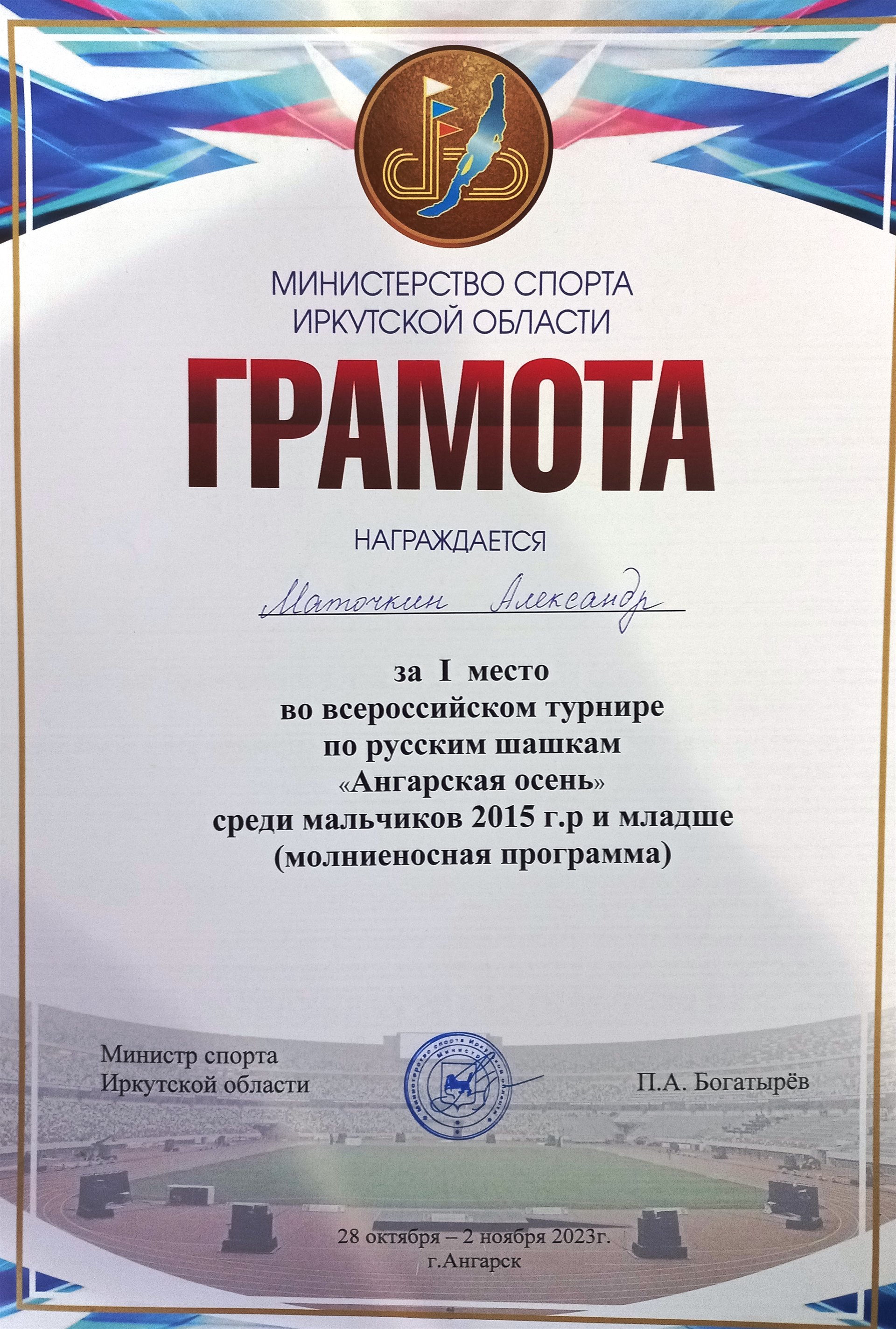 МИНИСТЕРСТВО СПОРТА
ИРКУТСКОЙ ОБЛАСТИ

ГРАМОТА

НАГРАЖДАЕТСЯ

Маточкин Александр

за I место
во всероссийском турнире
по русским шашкам
«Ангарская осень»
среди мальчиков 2015 г.р и младше
(молниеносная программа)

Министр спорта
Иркутской области

Министерство спорта Иркутской области

П.А. Богатырёв

28 октября – 2 ноября 2023г.
г.Ангарск